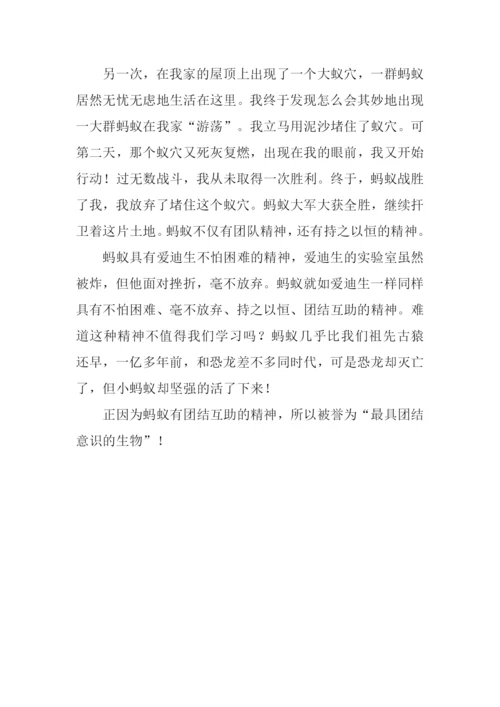 另一次，在我家的屋顶上出现了一个大蚁穴，一群蚂蚁居然无忧无虑地生活在这里。我终于发现怎么会其妙地出现一大群蚂蚁在我家“游荡”。我立马用泥沙堵住了蚁穴。可第二天，那个蚁穴又死灰复燃，出现在我的眼前，我又开始行动！过无数战斗，我从未取得一次胜利。终于，蚂蚁战胜了我，我放弃了堵住这个蚁穴。蚂蚁大军大获全胜，继续扞卫着这片土地。蚂蚁不仅有团队精神，还有持之以恒的精神。

蚂蚁具有爱迪生不怕困难的精神，爱迪生的实验室虽然被炸，但他面对挫折，毫不放弃。蚂蚁就如爱迪生一样同样具有不怕困难、毫不放弃、持之以恒、团结互助的精神。难道这种精神不值得我们学习吗？蚂蚁几乎比我们祖先古猿还早，一亿多年前，和恐龙差不多同时代，可是恐龙却灭亡了，但小蚂蚁却坚强的活了下来！

正因为蚂蚁有团结互助的精神，所以被誉为“最具团结意识的生物”！